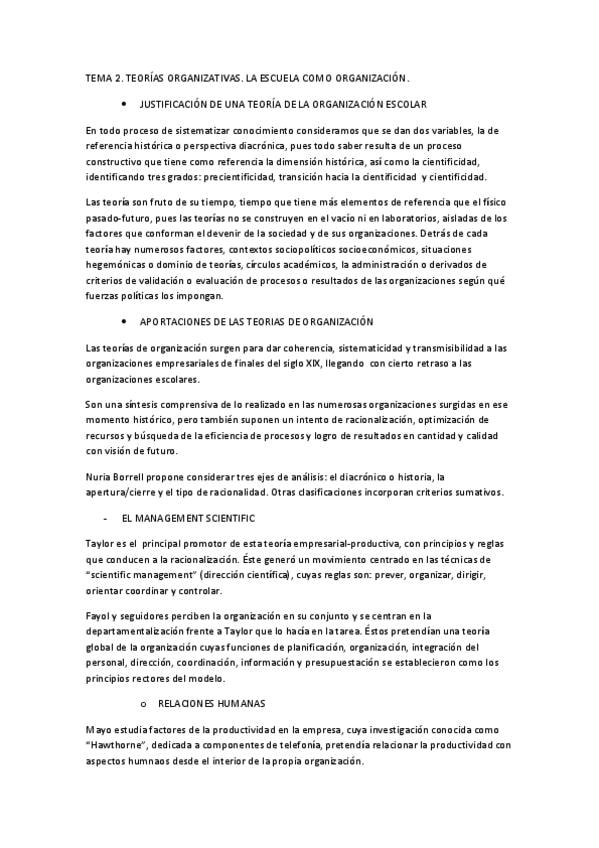 TEMA 2. TEORÍAS ORGANIZATIVAS. LA ESCUELA COMO ORGANIZACIÓN.

• JUSTIFICACIÓN DE UNA TEORÍA DE LA ORGANIZACIÓN ESCOLAR

En todo proceso de sistematizar conocimiento consideramos que se dan dos variables, la de referencia histórica o perspectiva diacrónica, pues todo saber resulta de un proceso constructivo que tiene como referencia la dimensión histórica, así como la cientificidad, identificando tres grados: precientificidad, transición hacia la cientificidad y cientificidad.

Las teoría son fruto de su tiempo, tiempo que tiene más elementos de referencia que el físico pasado-futuro, pues las teorías no se construyen en el vacío ni en laboratorios, aisladas de los factores que conforman el devenir de la sociedad y de sus organizaciones. Detrás de cada teoría hay numerosos factores, contextos sociopolíticos socioeconómicos, situaciones hegemónicas o dominio de teorías, círculos académicos, la administración o derivados de criterios de validación o evaluación de procesos o resultados de las organizaciones según qué fuerzas políticas los impongan.

• APORTACIONES DE LAS TEORIAS DE ORGANIZACIÓN

Las teorías de organización surgen para dar coherencia, sistematicidad y transmisibilidad a las organizaciones empresariales de finales del siglo XIX, llegando con cierto retraso a las organizaciones escolares.

Son una síntesis comprensiva de lo realizado en las numerosas organizaciones surgidas en ese momento histórico, pero también suponen un intento de racionalización, optimización de recursos y búsqueda de la eficiencia de procesos y logro de resultados en cantidad y calidad con visión de futuro.

Nuria Borrell propone considerar tres ejes de análisis: el diacrónico o historia, la apertura/cierre y el tipo de racionalidad. Otras clasificaciones incorporan criterios sumativos.

- EL MANAGEMENT SCIENTIFIC

Taylor es el principal promotor de esta teoría empresarial-productiva, con principios y reglas que conducen a la racionalización. Éste generó un movimiento centrado en las técnicas de "scientific management" (dirección científica), cuyas reglas son: prever, organizar, dirigir, orientar coordinar y controlar.

Fayol y seguidores perciben la organización en su conjunto y se centran en la departamentalización frente a Taylor que lo hacía en la tarea. Éstos pretendían una teoría global de la organización cuyas funciones de planificación, organización, integración del personal, dirección, coordinación, información y presupuestación se establecieron como los principios rectores del modelo.

o RELACIONES HUMANAS

Mayo estudia factores de la productividad en la empresa, cuya investigación conocida como "Hawthorne", dedicada a componentes de telefonía, pretendía relacionar la productividad con aspectos humnaos desde el interior de la propia organización.